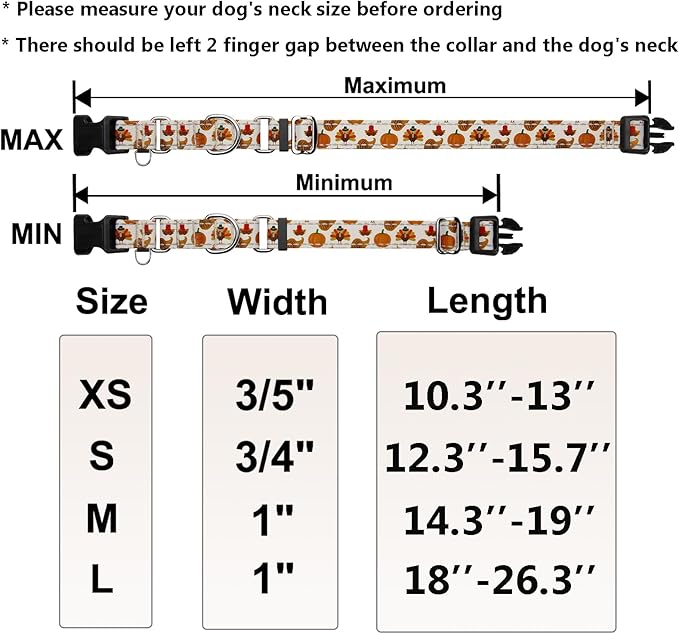 * Please measure your dog's neck size before ordering

* There should be left 2 finger gap between the collar and the dog's neck

Maximum

MAX

Minimum

MIN

| Size | Width | Length |
|---|---|---|
| XS | 3/5" | 10.3′′-13′′ |
| S | 3/4" | 12.3′′-15.7′′ |
| M | 1" | 14.3′′-19′′ |
| L | 1" | 18′′-26.3′′ |